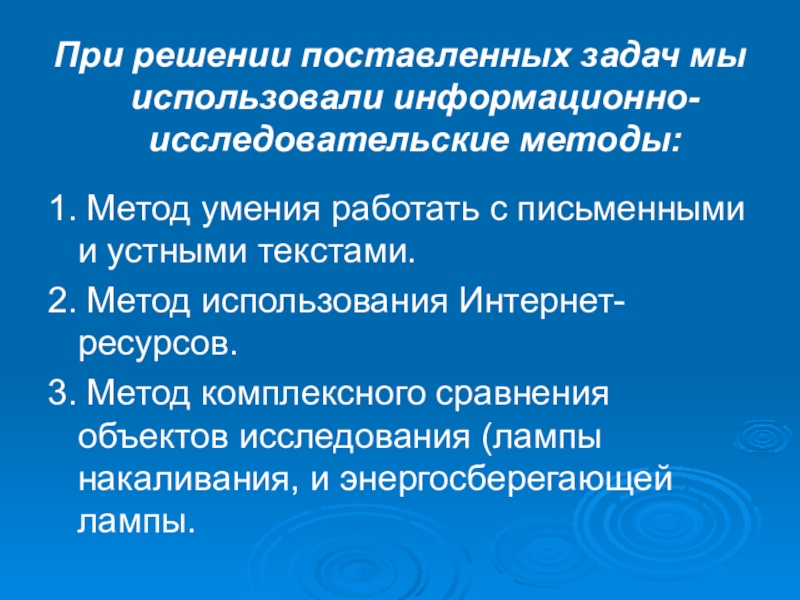 При решении поставленных задач мы использовали информационно-исследовательские методы:

1. Метод умения работать с письменными и устными текстами.

2. Метод использования Интернет-ресурсов.

3. Метод комплексного сравнения объектов исследования (лампы накаливания, и энергосберегающей лампы.